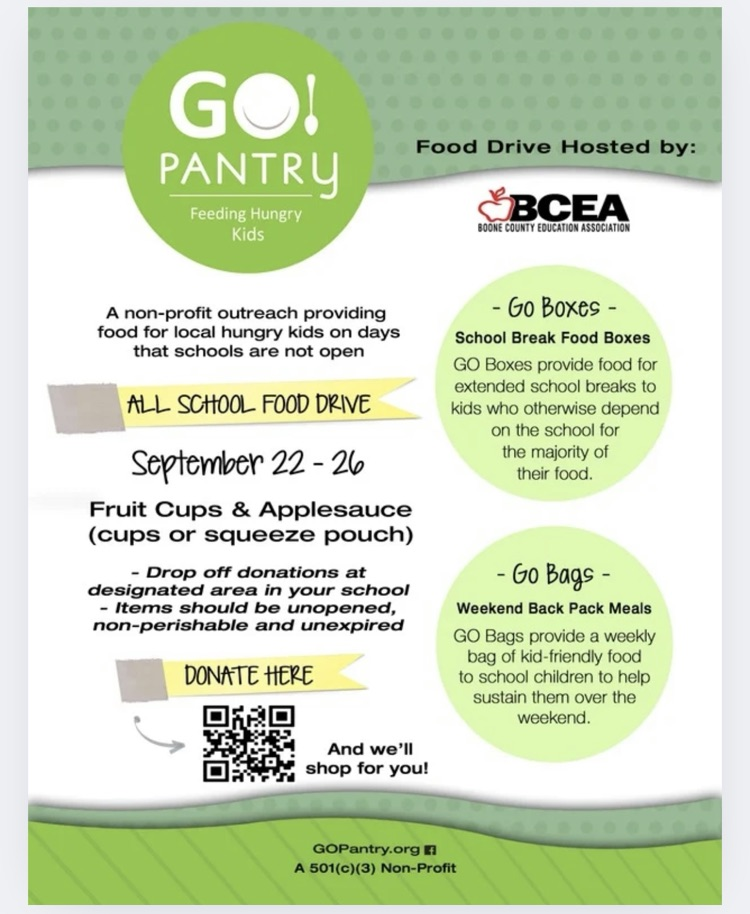 GO! PANTRY
Feeding Hungry Kids

Food Drive Hosted by:

BCEA
BOONE COUNTY EDUCATION ASSOCIATION

A non-profit outreach providing food for local hungry kids on days that schools are not open

ALL SCHOOL FOOD DRIVE

September 22 - 26

Fruit Cups & Applesauce (cups or squeeze pouch)

- Drop off donations at designated area in your school
- Items should be unopened, non-perishable and unexpired

DONATE HERE

And we'll shop for you!

- Go Boxes -
School Break Food Boxes
GO Boxes provide food for extended school breaks to kids who otherwise depend on the school for the majority of their food.

- Go Bags -
Weekend Back Pack Meals
GO Bags provide a weekly bag of kid-friendly food to school children to help sustain them over the weekend.

GOPantry.org
A 501(c)(3) Non-Profit